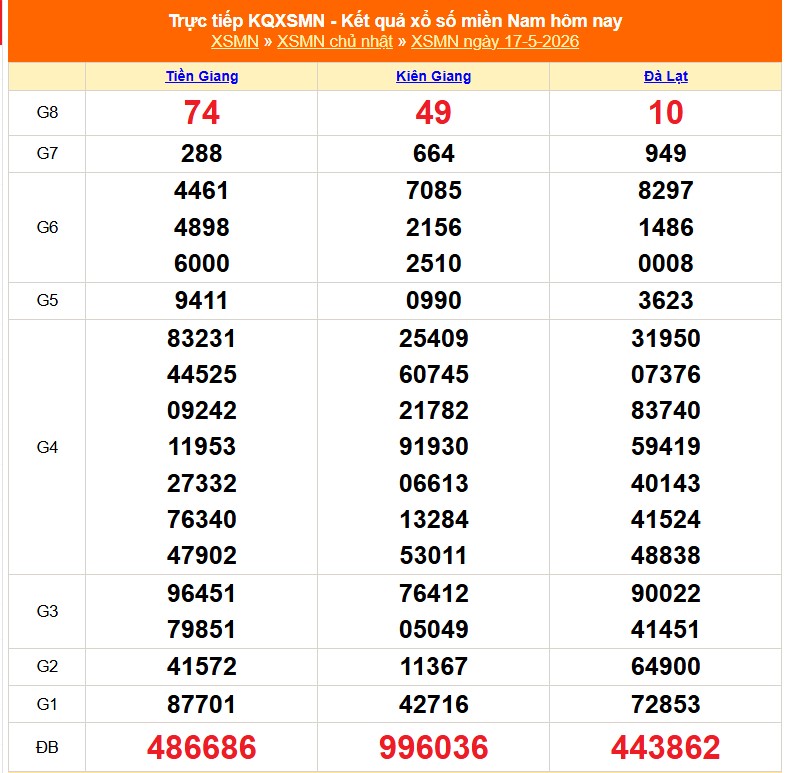 Trực tiếp KQXSMN - Kết quả xổ số miền Nam hôm nay
XSMN » XSMN chủ nhật » XSMN ngày 17-5-2026

| | Tiền Giang | Kiên Giang | Đà Lạt |
|---|---|---|---|
| G8 | 74 | 49 | 10 |
| G7 | 288 | 664 | 949 |
| G6 | 4461 4898 6000 | 7085 2156 2510 | 8297 1486 0008 |
| G5 | 9411 | 0990 | 3623 |
| G4 | 83231 44525 09242 11953 27332 76340 47902 | 25409 60745 21782 91930 06613 13284 53011 | 31950 07376 83740 59419 40143 41524 48838 |
| G3 | 96451 79851 | 76412 05049 | 90022 41451 |
| G2 | 41572 | 11367 | 64900 |
| G1 | 87701 | 42716 | 72853 |
| ĐB | 486686 | 996036 | 443862 |